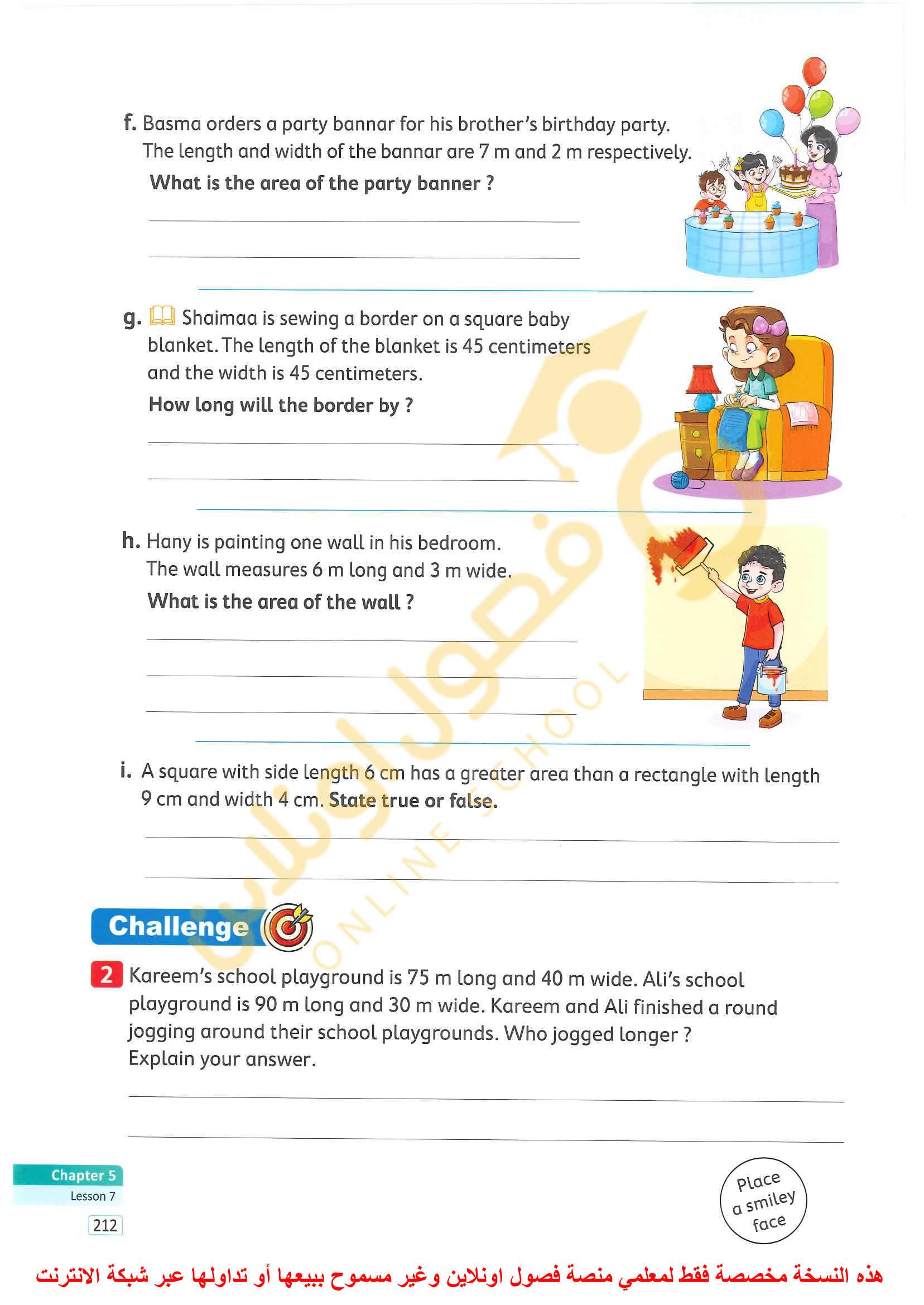 f. Basma orders a party bannar for his brother's birthday party. The length and width of the bannar are 7 m and 2 m respectively.

What is the area of the party banner ?

g. Shaimaa is sewing a border on a square baby blanket. The length of the blanket is 45 centimeters and the width is 45 centimeters.

How long will the border by ?

h. Hany is painting one wall in his bedroom. The wall measures 6 m long and 3 m wide.

What is the area of the wall ?

i. A square with side length 6 cm has a greater area than a rectangle with length 9 cm and width 4 cm. State true or false.

Challenge

2 Kareem's school playground is 75 m long and 40 m wide. Ali's school playground is 90 m long and 30 m wide. Kareem and Ali finished a round jogging around their school playgrounds. Who jogged longer ? Explain your answer.

Chapter 5
Lesson 7
212

Place a smiley face

فصول اونلاين
ONLINE SCHOOL

هذه النسخة مخصصة فقط لمعلمي منصة فصول اونلاين وغير مسموح ببيعها أو تداولها عبر شبكة الانترنت